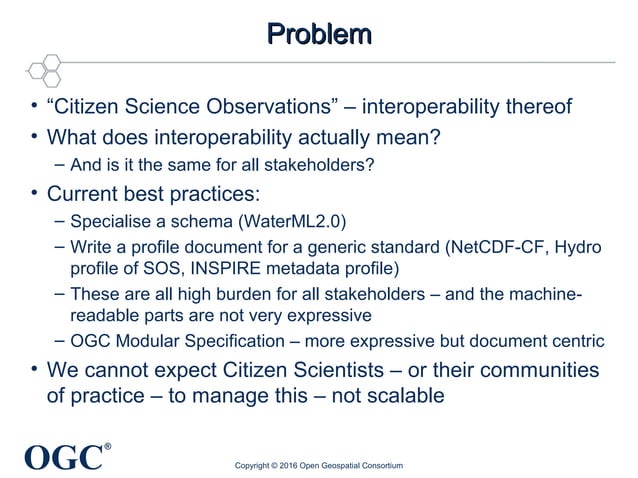 Problem

• “Citizen Science Observations” – interoperability thereof
• What does interoperability actually mean?
– And is it the same for all stakeholders?
• Current best practices:
– Specialise a schema (WaterML2.0)
– Write a profile document for a generic standard (NetCDF-CF, Hydro profile of SOS, INSPIRE metadata profile)
– These are all high burden for all stakeholders – and the machine-readable parts are not very expressive
– OGC Modular Specification – more expressive but document centric
• We cannot expect Citizen Scientists – or their communities of practice – to manage this – not scalable

OGC®

Copyright © 2016 Open Geospatial Consortium